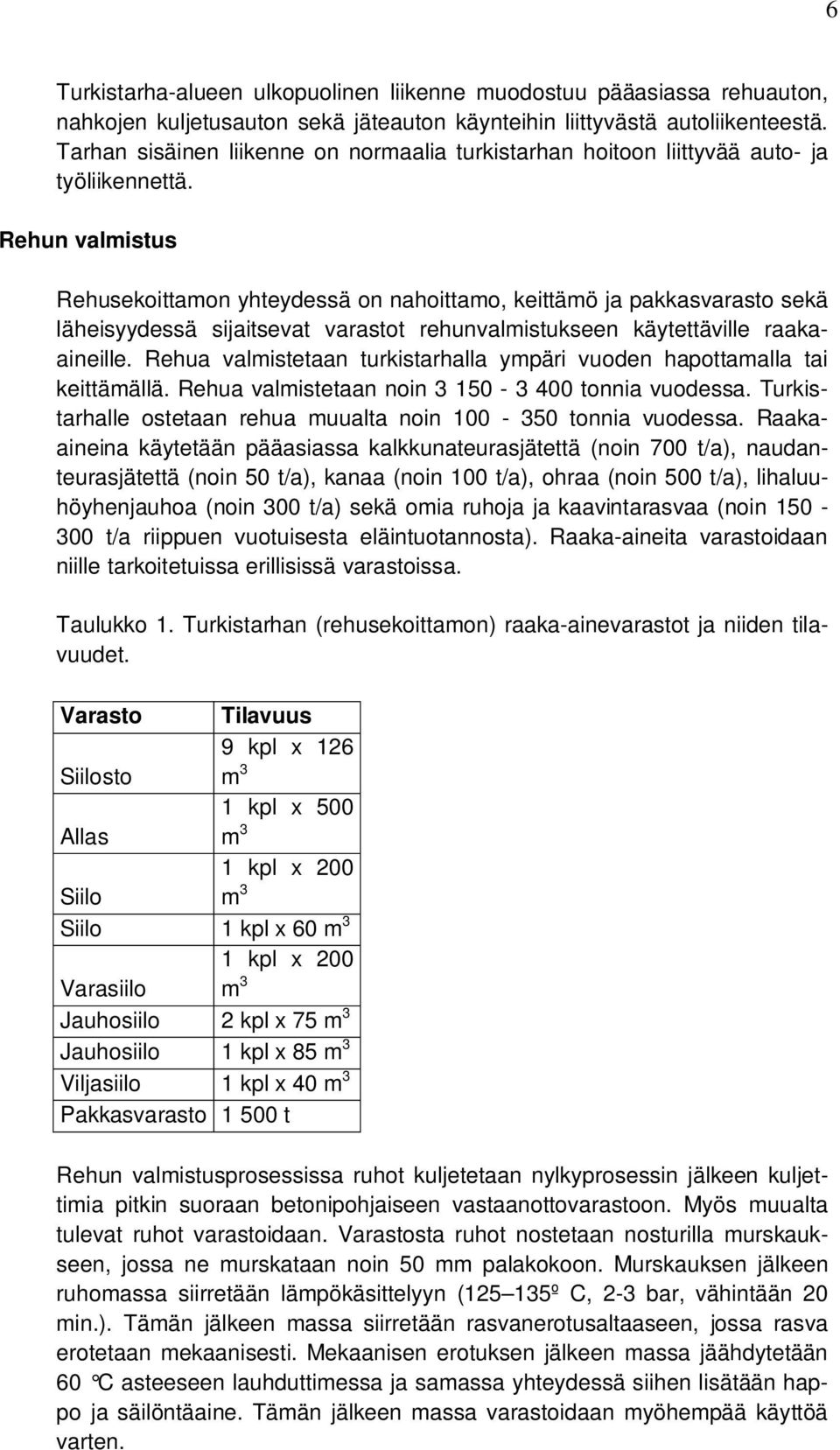 6

Turkistarha-alueen ulkopuolinen liikenne muodostuu pääasiassa rehuauton, nahkojen kuljetusauton sekä jäteauton käynteihin liittyvästä autoliikenteestä. Tarhan sisäinen liikenne on normaalia turkistarhan hoitoon liittyvää auto- ja työliikennettä.

Rehun valmistus

Rehusekoittamon yhteydessä on nahoittamo, keittämö ja pakkasvarasto sekä läheisyydessä sijaitsevat varastot rehunvalmistukseen käytettäville raaka-aineille. Rehua valmistetaan turkistarhalla ympäri vuoden hapottamalla tai keittämällä. Rehua valmistetaan noin 3 150 - 3 400 tonnia vuodessa. Turkistarhalle ostetaan rehua muualta noin 100 - 350 tonnia vuodessa. Raaka-aineina käytetään pääasiassa kalkkunateurasjätettä (noin 700 t/a), naudanteurasjätettä (noin 50 t/a), kanaa (noin 100 t/a), ohraa (noin 500 t/a), lihaluuhöyhenjauhoa (noin 300 t/a) sekä omia ruhoja ja kaavintarasvaa (noin 150 - 300 t/a riippuen vuotuisesta eläintuotannosta). Raaka-aineita varastoidaan niille tarkoitetuissa erillisissä varastoissa.

Taulukko 1. Turkistarhan (rehusekoittamon) raaka-ainevarastot ja niiden tilavuudet.

| Varasto | Tilavuus |
|---|---|
| Siilosto | 9 kpl x 126 $m^3$ |
| Allas | 1 kpl x 500 $m^3$ |
| Siilo | 1 kpl x 200 $m^3$ |
| Siilo | 1 kpl x 60 $m^3$ |
| Varasiilo | 1 kpl x 200 $m^3$ |
| Jauhosiilo | 2 kpl x 75 $m^3$ |
| Jauhosiilo | 1 kpl x 85 $m^3$ |
| Viljasiilo | 1 kpl x 40 $m^3$ |
| Pakkasvarasto | 1 500 t |

Rehun valmistusprosessissa ruhot kuljetetaan nylkyprosessin jälkeen kuljettimia pitkin suoraan betonipohjaiseen vastaanottovarastoon. Myös muualta tulevat ruhot varastoidaan. Varastosta ruhot nostetaan nosturilla murskaukseen, jossa ne murskataan noin 50 mm palakokoon. Murskauksen jälkeen ruhomassa siirretään lämpökäsittelyyn (125–135º C, 2-3 bar, vähintään 20 min.). Tämän jälkeen massa siirretään rasvanerotusaltaaseen, jossa rasva erotetaan mekaanisesti. Mekaanisen erotuksen jälkeen massa jäähdytetään 60 °C asteeseen lauhduttimessa ja samassa yhteydessä siihen lisätään happo ja säilöntäaine. Tämän jälkeen massa varastoidaan myöhempää käyttöä varten.